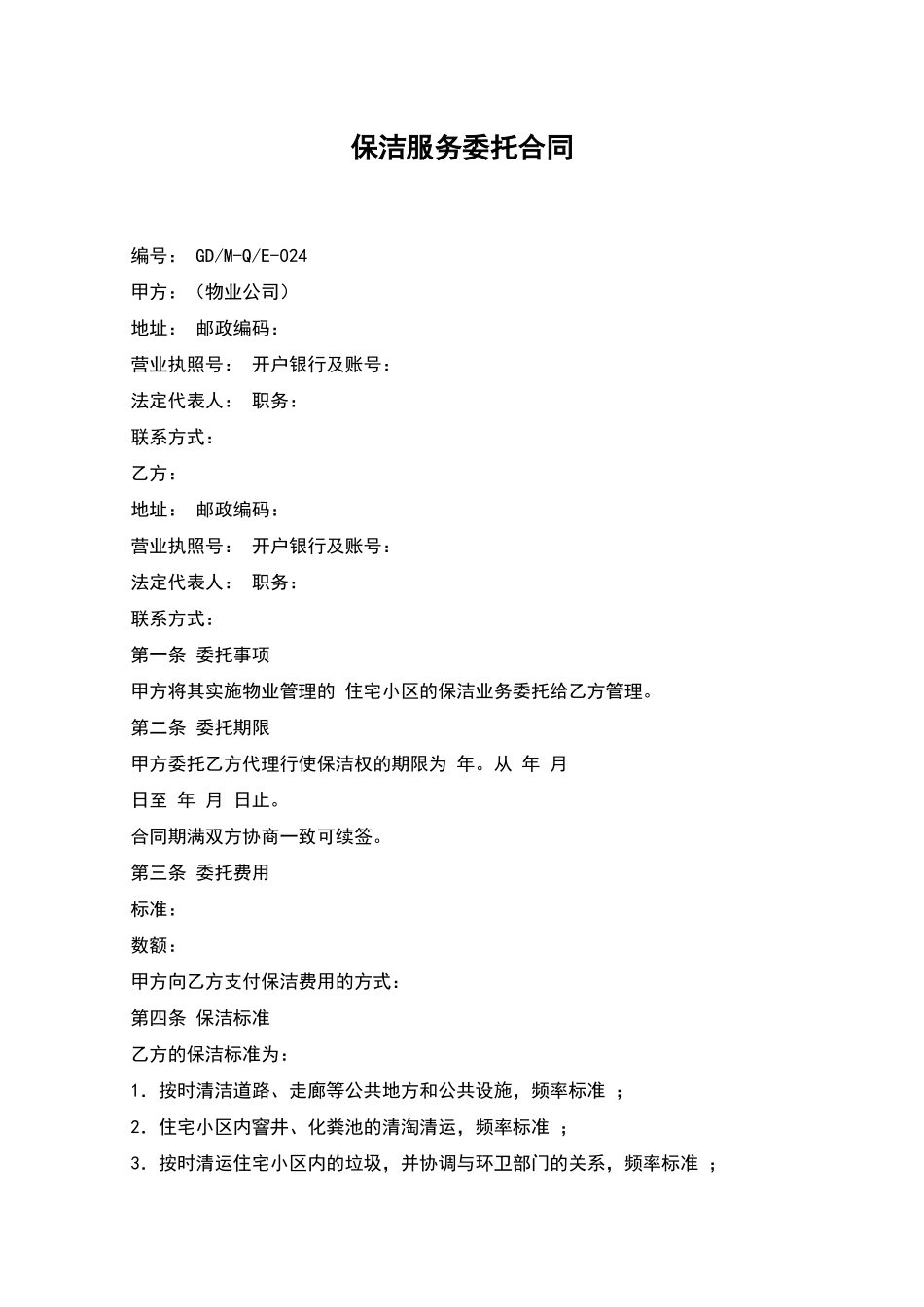 保洁服务委托合同

编号： GD/M-Q/E-024

甲方：（物业公司）

地址： 邮政编码：

营业执照号： 开户银行及账号：

法定代表人： 职务：

联系方式：

乙方：

地址： 邮政编码：

营业执照号： 开户银行及账号：

法定代表人： 职务：

联系方式：

第一条 委托事项

甲方将其实施物业管理的 住宅小区的保洁业务委托给乙方管理。

第二条 委托期限

甲方委托乙方代理行使保洁权的期限为 年。从 年 月 日至 年 月 日止。

合同期满双方协商一致可续签。

第三条 委托费用

标准：

数额：

甲方向乙方支付保洁费用的方式：

第四条 保洁标准

乙方的保洁标准为：

1．按时清洁道路、走廊等公共地方和公共设施，频率标准 ；

2．住宅小区内窨井、化粪池的清淘清运，频率标准 ；

3．按时清运住宅小区内的垃圾，并协调与环卫部门的关系，频率标准 ；